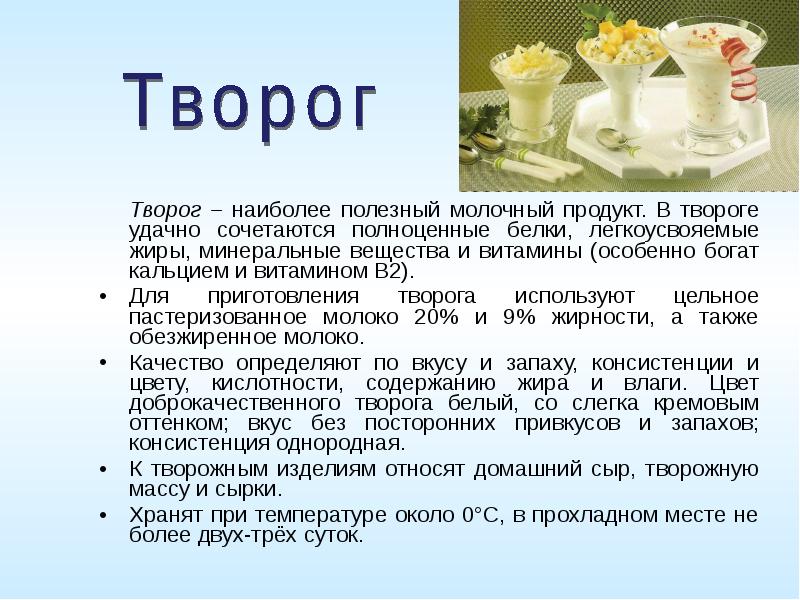 Творог

Творог – наиболее полезный молочный продукт. В твороге удачно сочетаются полноценные белки, легкоусвояемые жиры, минеральные вещества и витамины (особенно богат кальцием и витамином В2).

• Для приготовления творога используют цельное пастеризованное молоко 20% и 9% жирности, а также обезжиренное молоко.

• Качество определяют по вкусу и запаху, консистенции и цвету, кислотности, содержанию жира и влаги. Цвет доброкачественного творога белый, со слегка кремовым оттенком; вкус без посторонних привкусов и запахов; консистенция однородная.

• К творожным изделиям относят домашний сыр, творожную массу и сырки.

• Хранят при температуре около 0°С, в прохладном месте не более двух-трёх суток.